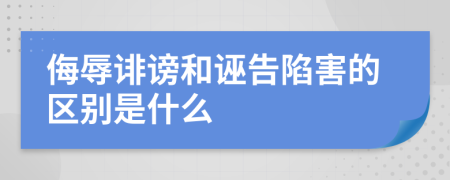 侮辱诽谤和诬告陷害的区别是什么